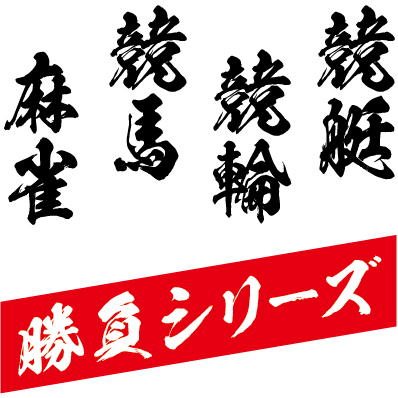 競艇

競輪

競馬

麻雀

勝負シリーズ